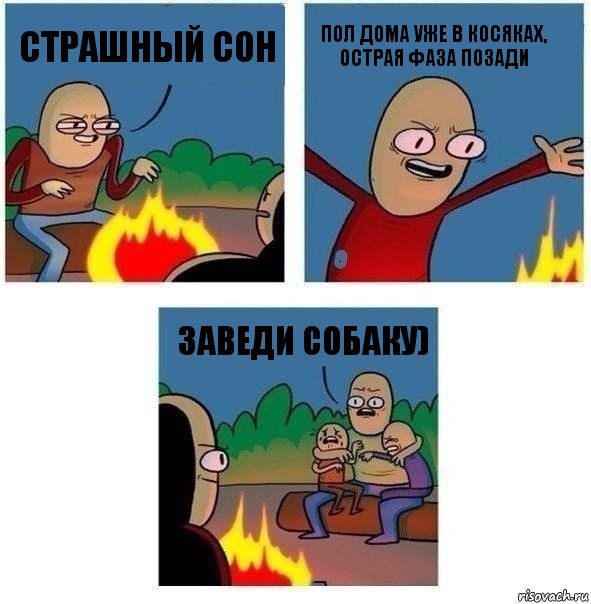 СТРАШНЫЙ СОН

ПОЛ ДОМА УЖЕ В КОСЯКАХ, ОСТРАЯ ФАЗА ПОЗАДИ

ЗАВЕДИ СОБАКУ)

risovach.ru